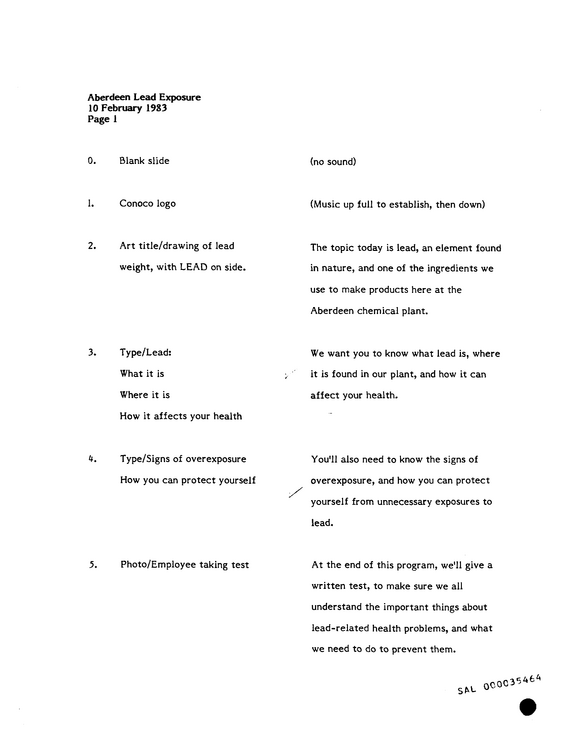 Aberdeen Lead Exposure
10 February 1983
Page 1

0. Blank slide

(no sound)

1. Conoco logo

(Music up full to establish, then down)

2. Art title/drawing of lead weight, with LEAD on side.

The topic today is lead, an element found in nature, and one of the ingredients we use to make products here at the Aberdeen chemical plant.

3. Type/Lead:
What it is
Where it is
How it affects your health

We want you to know what lead is, where it is found in our plant, and how it can affect your health.

4. Type/Signs of overexposure
How you can protect yourself

You'll also need to know the signs of overexposure, and how you can protect yourself from unnecessary exposures to lead.

5. Photo/Employee taking test

At the end of this program, we'll give a written test, to make sure we all understand the important things about lead-related health problems, and what we need to do to prevent them.

SAL 000035464